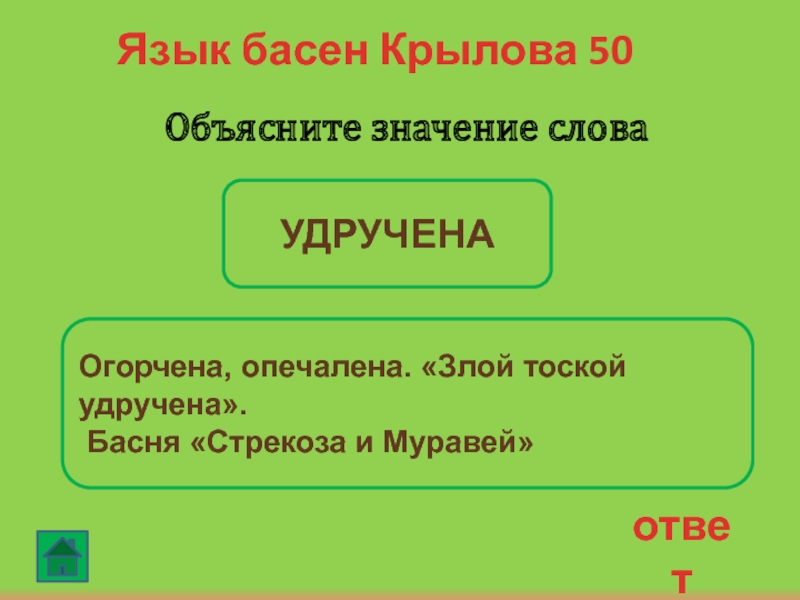 Язык басен Крылова 50

Объясните значение слова

УДРУЧЕНА

Огорчена, опечалена. «Злой тоской удручена».
Басня «Стрекоза и Муравей»

ответ